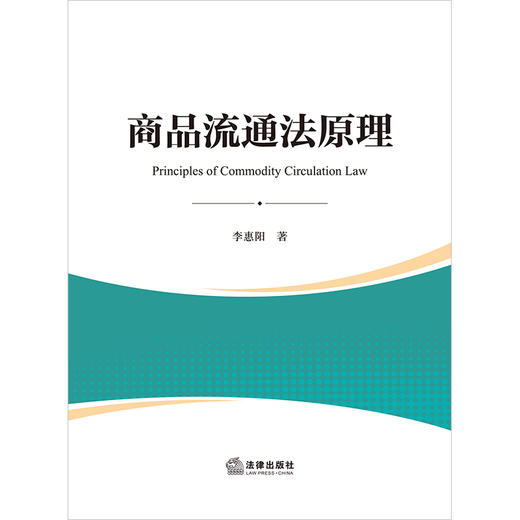 商品流通法原理

Principles of Commodity Circulation Law

李惠阳 著

法律出版社
LAW PRESS·CHINA